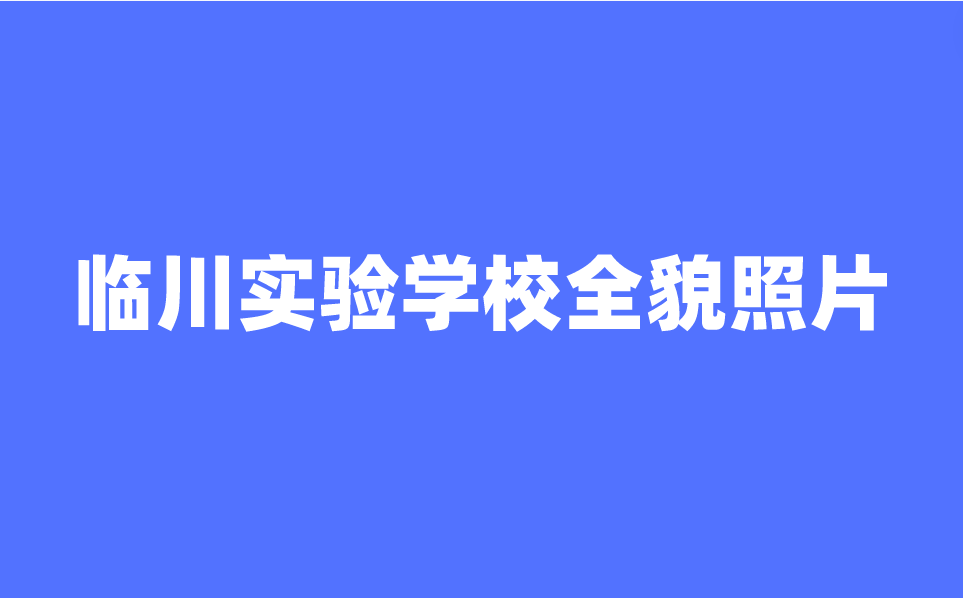 临川实验学校全貌照片